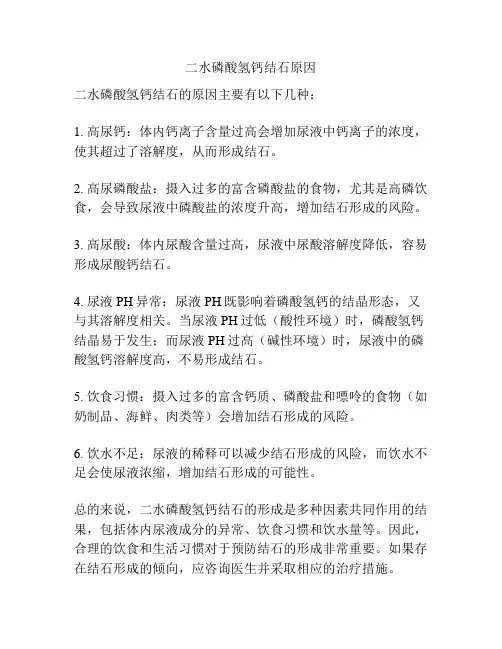 二水磷酸氢钙结石原因

二水磷酸氢钙结石的原因主要有以下几种：

1. 高尿钙：体内钙离子含量过高会增加尿液中钙离子的浓度，使其超过了溶解度，从而形成结石。

2. 高尿磷酸盐：摄入过多的富含磷酸盐的食物，尤其是高磷饮食，会导致尿液中磷酸盐的浓度升高，增加结石形成的风险。

3. 高尿酸：体内尿酸含量过高，尿液中尿酸溶解度降低，容易形成尿酸钙结石。

4. 尿液 PH 异常：尿液 PH 既影响着磷酸氢钙的结晶形态，又与其溶解度相关。当尿液 PH 过低（酸性环境）时，磷酸氢钙结晶易于发生；而尿液 PH 过高（碱性环境）时，尿液中的磷酸氢钙溶解度高，不易形成结石。

5. 饮食习惯：摄入过多的富含钙质、磷酸盐和嘌呤的食物（如奶制品、海鲜、肉类等）会增加结石形成的风险。

6. 饮水不足：尿液的稀释可以减少结石形成的风险，而饮水不足会使尿液浓缩，增加结石形成的可能性。

总的来说，二水磷酸氢钙结石的形成是多种因素共同作用的结果，包括体内尿液成分的异常、饮食习惯和饮水量等。因此，合理的饮食和生活习惯对于预防结石的形成非常重要。如果存在结石形成的倾向，应咨询医生并采取相应的治疗措施。